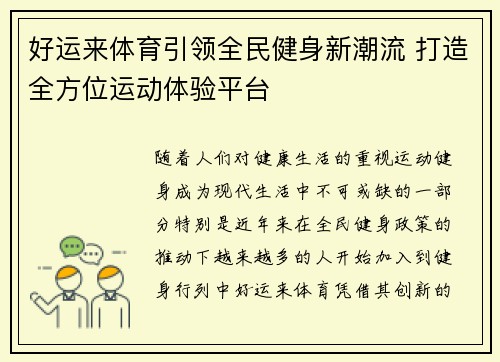 好运来体育引领全民健身新潮流 打造全方位运动体验平台

随着人们对健康生活的重视运动健身成为现代生活中不可或缺的一部分特别是近年来在全民健身政策的推动下越来越多的人开始加入到健身行列中好运来体育凭借其创新的